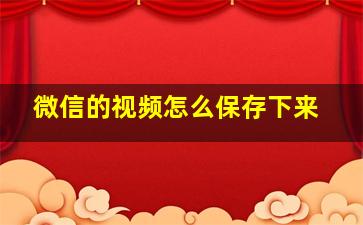 微信的视频怎么保存下来